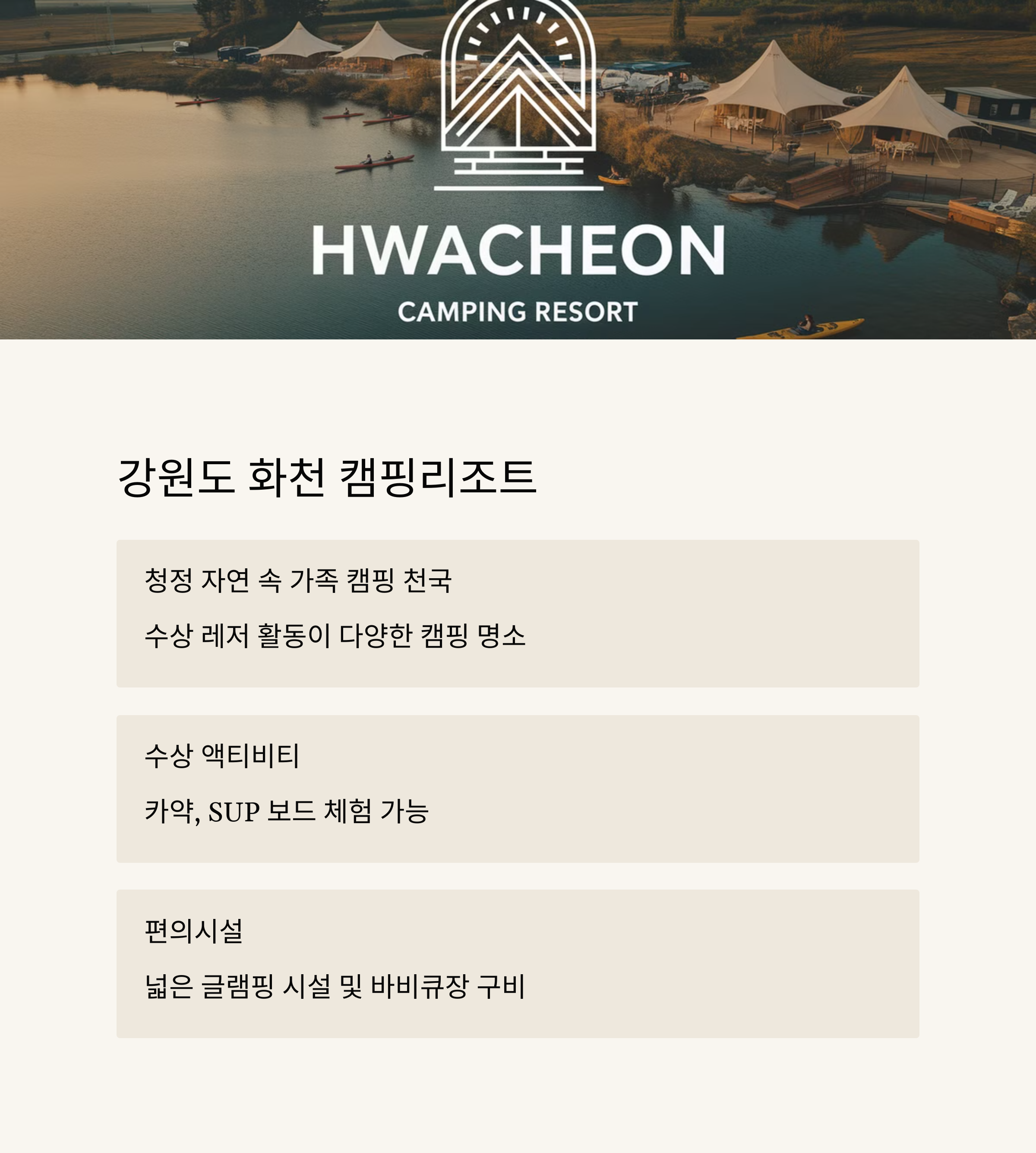 HWACHEON

CAMPING RESORT

강원도 화천 캠핑리조트

청정 자연 속 가족 캠핑 천국

수상 레저 활동이 다양한 캠핑 명소

수상 액티비티

카약, SUP 보드 체험 가능

편의시설

넓은 글램핑 시설 및 바비큐장 구비